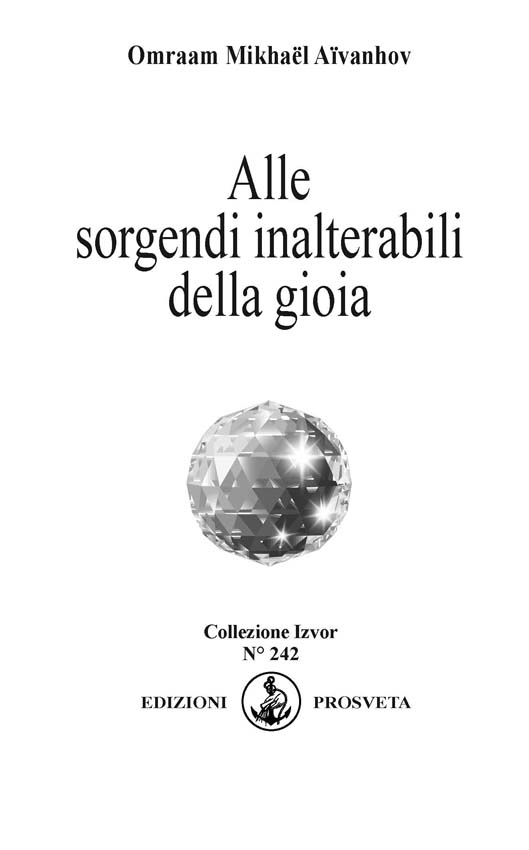 Omraam Mikhaël Aïvanhov

Alle
sorgendi inalterabili
della gioia

Collezione Izvor
N° 242

EDIZIONI PROSVETA